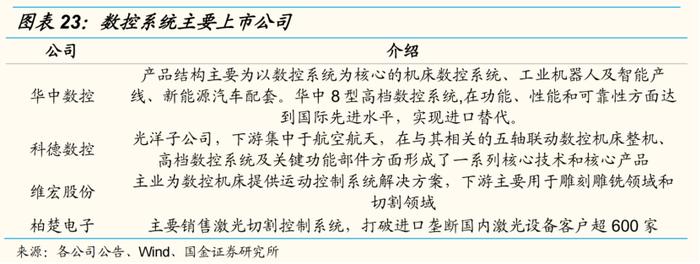 图表 23：数控系统主要上市公司

| 公司 | 介绍 |
|---|---|
| 华中数控 | 产品结构主要为以数控系统为核心的机床数控系统、工业机器人及智能产线、新能源汽车配套。华中 8 型高档数控系统,在功能、性能和可靠性方面达到国际先进水平，实现进口替代。 |
| 科德数控 | 光洋子公司，下游集中于航空航天，在与其相关的五轴联动数控机床整机、高档数控系统及关键功能部件方面形成了一系列核心技术和核心产品 |
| 维宏股份 | 主业为数控机床提供运动控制系统解决方案，下游主要用于雕刻雕铣领域和切割领域 |
| 柏楚电子 | 主要销售激光切割控制系统，打破进口垄断国内激光设备客户超 600 家 |

来源：各公司公告、Wind、国金证券研究所